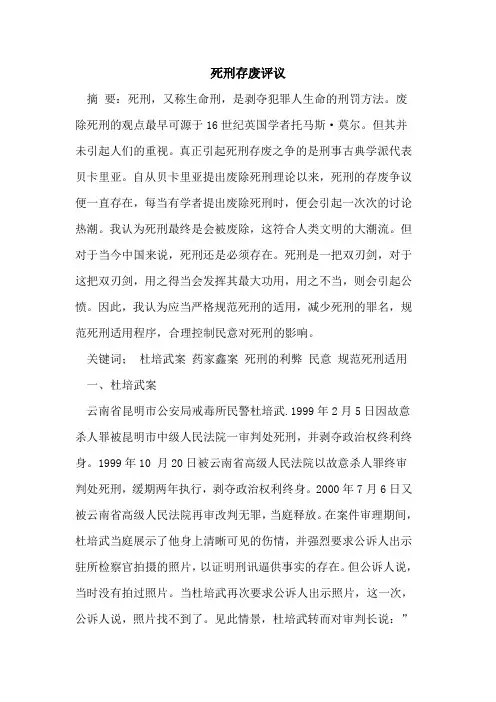 死刑存废评议

摘 要：死刑，又称生命刑，是剥夺犯罪人生命的刑罚方法。废除死刑的观点最早可源于16世纪英国学者托马斯·莫尔。但其并未引起人们的重视。真正引起死刑存废之争的是刑事古典学派代表贝卡里亚。自从贝卡里亚提出废除死刑理论以来，死刑的存废争议便一直存在，每当有学者提出废除死刑时，便会引起一次次的讨论热潮。我认为死刑最终是会被废除，这符合人类文明的大潮流。但对于当今中国来说，死刑还是必须存在。死刑是一把双刃剑，对于这把双刃剑，用之得当会发挥其最大功用，用之不当，则会引起公愤。因此，我认为应当严格规范死刑的适用，减少死刑的罪名，规范死刑适用程序，合理控制民意对死刑的影响。

关键词： 杜培武案 药家鑫案 死刑的利弊 民意 规范死刑适用

一、杜培武案

云南省昆明市公安局戒毒所民警杜培武.1999年2月5日因故意杀人罪被昆明市中级人民法院一审判处死刑，并剥夺政治权终利终身。1999年10 月20日被云南省高级人民法院以故意杀人罪终审判处死刑，缓期两年执行，剥夺政治权利终身。2000年7月6日又被云南省高级人民法院再审改判无罪，当庭释放。在案件审理期间，杜培武当庭展示了他身上清晰可见的伤情，并强烈要求公诉人出示驻所检察官拍摄的照片，以证明刑讯逼供事实的存在。但公诉人说，当时没有拍过照片。当杜培武再次要求公诉人出示照片，这一次，公诉人说，照片找不到了。见此情景，杜培武转而对审判长说："